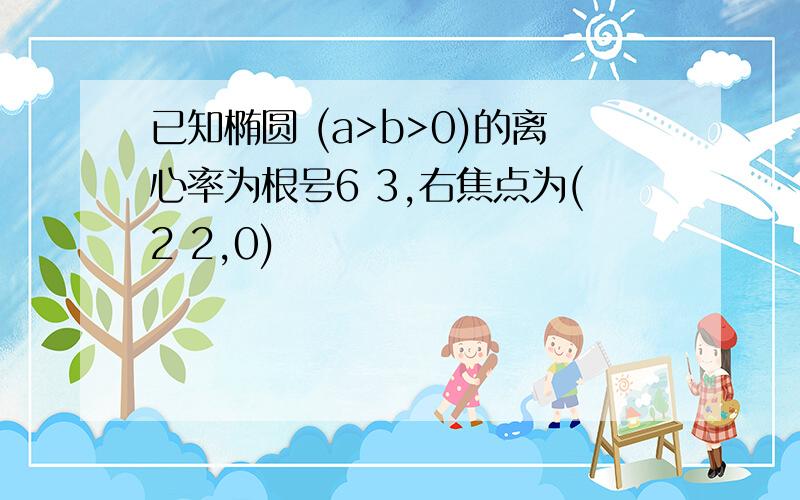 已知椭圆 (a>b>0)的离心率为根号6 3,右焦点为(2 2,0)